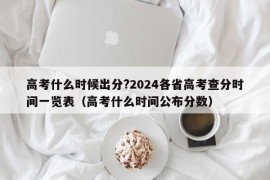 高考什么时候出分?2024各省高考查分时间一览表（高考什么时间公布分数）